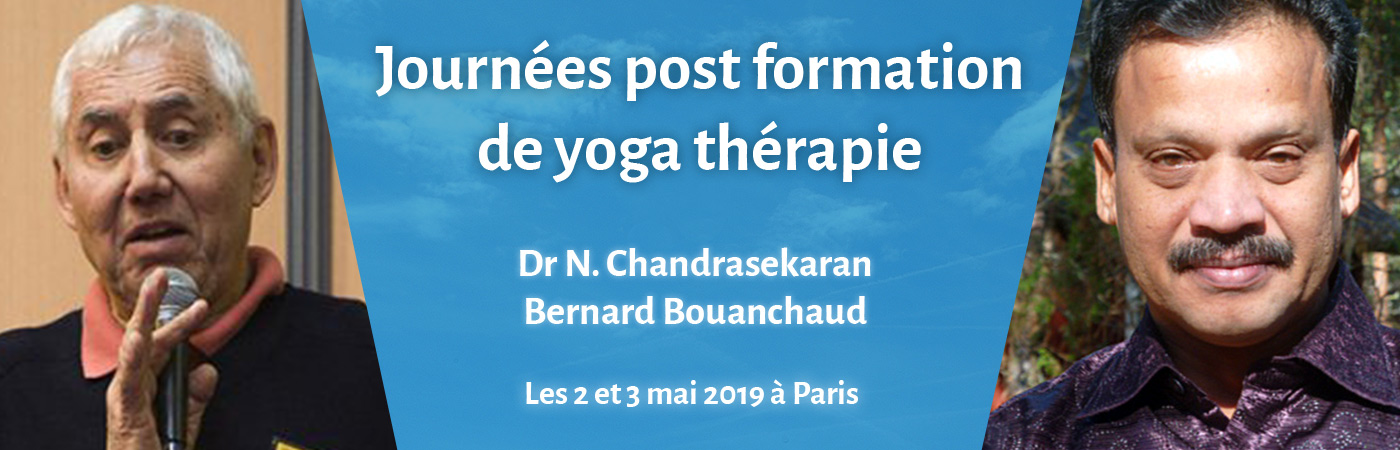 Journées post formation de yoga thérapie

Dr N. Chandrasekaran
Bernard Bouanchaud

Les 2 et 3 mai 2019 à Paris